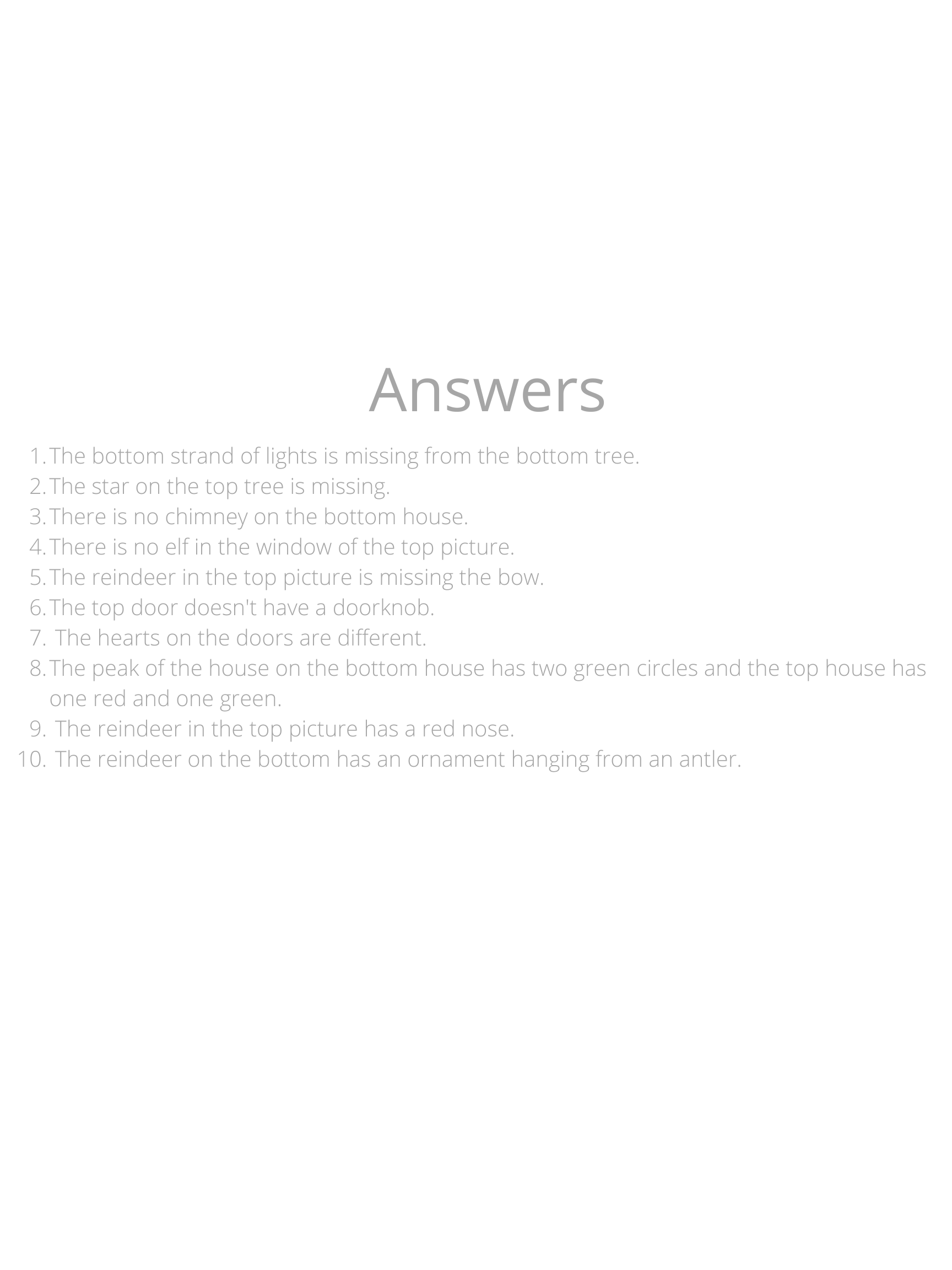 Answers

1. The bottom strand of lights is missing from the bottom tree.
2. The star on the top tree is missing.
3. There is no chimney on the bottom house.
4. There is no elf in the window of the top picture.
5. The reindeer in the top picture is missing the bow.
6. The top door doesn't have a doorknob.
7. The hearts on the doors are different.
8. The peak of the house on the bottom house has two green circles and the top house has one red and one green.
9. The reindeer in the top picture has a red nose.
10. The reindeer on the bottom has an ornament hanging from an antler.